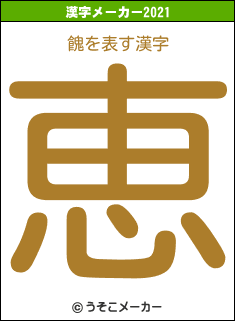 漢字メーカー2021

餽を表す漢字

恵

© うそこメーカー